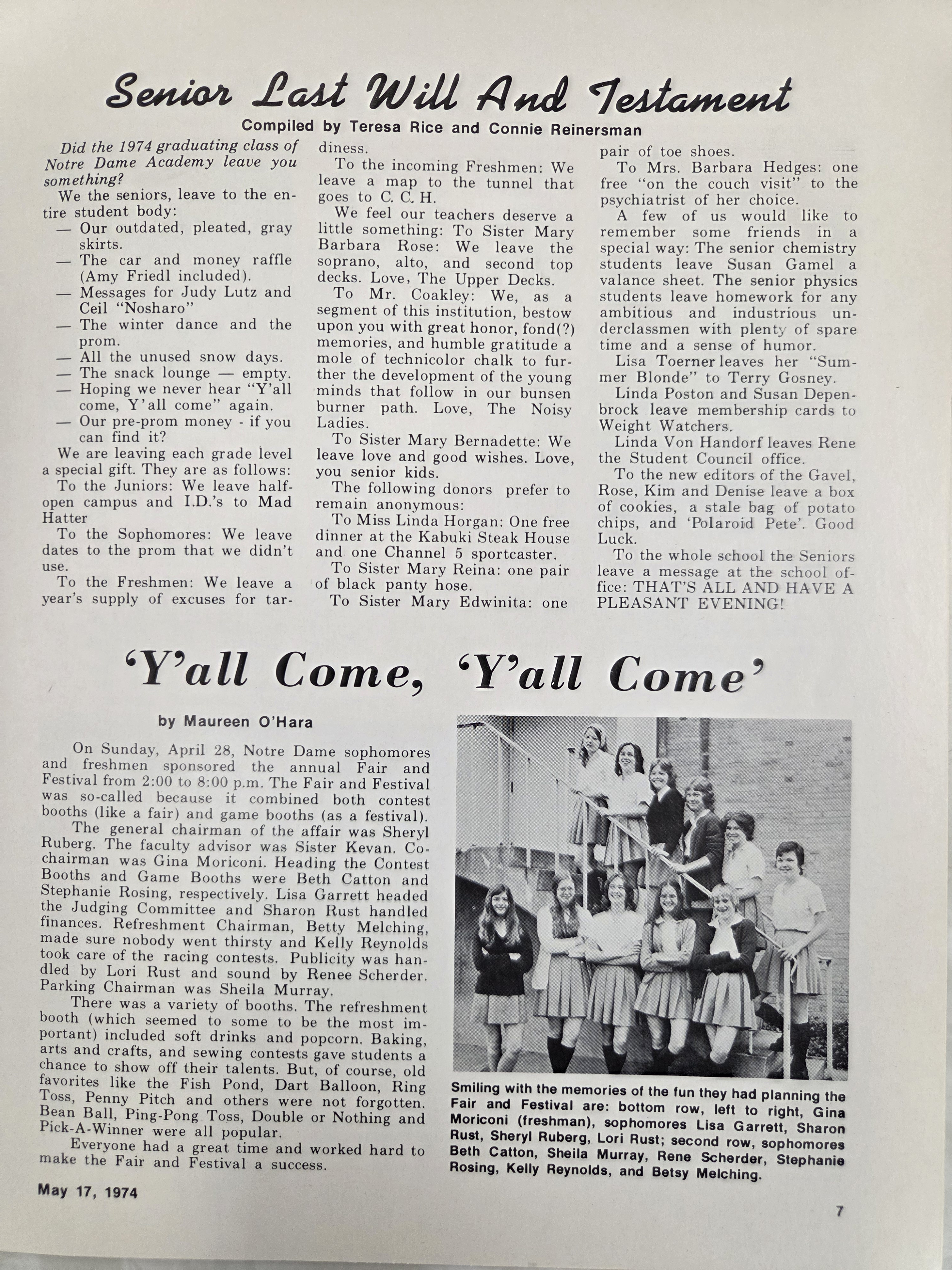 Senior Last Will And Testament

Compiled by Teresa Rice and Connie Reinersman

Did the 1974 graduating class of Notre Dame Academy leave you something?

We the seniors, leave to the entire student body:

— Our outdated, pleated, gray skirts.
— The car and money raffle (Amy Friedl included).
— Messages for Judy Lutz and Ceil "Nosharo"
— The winter dance and the prom.
— All the unused snow days.
— The snack lounge — empty.
— Hoping we never hear "Y'all come, Y'all come" again.
— Our pre-prom money - if you can find it?

We are leaving each grade level a special gift. They are as follows:

To the Juniors: We leave half-open campus and I.D.'s to Mad Hatter

To the Sophomores: We leave dates to the prom that we didn't use.

To the Freshmen: We leave a year's supply of excuses for tardiness.

To the incoming Freshmen: We leave a map to the tunnel that goes to C. C. H.

We feel our teachers deserve a little something: To Sister Mary Barbara Rose: We leave the soprano, alto, and second top decks. Love, The Upper Decks.

To Mr. Coakley: We, as a segment of this institution, bestow upon you with great honor, fond(?) memories, and humble gratitude a mole of technicolor chalk to further the development of the young minds that follow in our bunsen burner path. Love, The Noisy Ladies.

To Sister Mary Bernadette: We leave love and good wishes. Love, you senior kids.

The following donors prefer to remain anonymous:

To Miss Linda Horgan: One free dinner at the Kabuki Steak House and one Channel 5 sportcaster.

To Sister Mary Reina: one pair of black panty hose.

To Sister Mary Edwinita: one pair of toe shoes.

To Mrs. Barbara Hedges: one free "on the couch visit" to the psychiatrist of her choice.

A few of us would like to remember some friends in a special way: The senior chemistry students leave Susan Gamel a valance sheet. The senior physics students leave homework for any ambitious and industrious underclassmen with plenty of spare time and a sense of humor.

Lisa Toerner leaves her "Summer Blonde" to Terry Gosney.

Linda Poston and Susan Depenbrock leave membership cards to Weight Watchers.

Linda Von Handorf leaves Rene the Student Council office.

To the new editors of the Gavel, Rose, Kim and Denise leave a box of cookies, a stale bag of potato chips, and 'Polaroid Pete'. Good Luck.

To the whole school the Seniors leave a message at the school office: THAT'S ALL AND HAVE A PLEASANT EVENING!

'Y'all Come, 'Y'all Come'

by Maureen O'Hara

On Sunday, April 28, Notre Dame sophomores and freshmen sponsored the annual Fair and Festival from 2:00 to 8:00 p.m. The Fair and Festival was so-called because it combined both contest booths (like a fair) and game booths (as a festival).

The general chairman of the affair was Sheryl Ruberg. The faculty advisor was Sister Kevan. Co-chairman was Gina Moriconi. Heading the Contest Booths and Game Booths were Beth Catton and Stephanie Rosing, respectively. Lisa Garrett headed the Judging Committee and Sharon Rust handled finances. Refreshment Chairman, Betty Melching, made sure nobody went thirsty and Kelly Reynolds took care of the racing contests. Publicity was handled by Lori Rust and sound by Renee Scherder. Parking Chairman was Sheila Murray.

There was a variety of booths. The refreshment booth (which seemed to some to be the most important) included soft drinks and popcorn. Baking, arts and crafts, and sewing contests gave students a chance to show off their talents. But, of course, old favorites like the Fish Pond, Dart Balloon, Ring Toss, Penny Pitch and others were not forgotten. Bean Ball, Ping-Pong Toss, Double or Nothing and Pick-A-Winner were all popular.

Everyone had a great time and worked hard to make the Fair and Festival a success.

Smiling with the memories of the fun they had planning the Fair and Festival are: bottom row, left to right, Gina Moriconi (freshman), sophomores Lisa Garrett, Sharon Rust, Sheryl Ruberg, Lori Rust; second row, sophomores Beth Catton, Sheila Murray, Rene Scherder, Stephanie Rosing, Kelly Reynolds, and Betsy Melching.

May 17, 1974

7